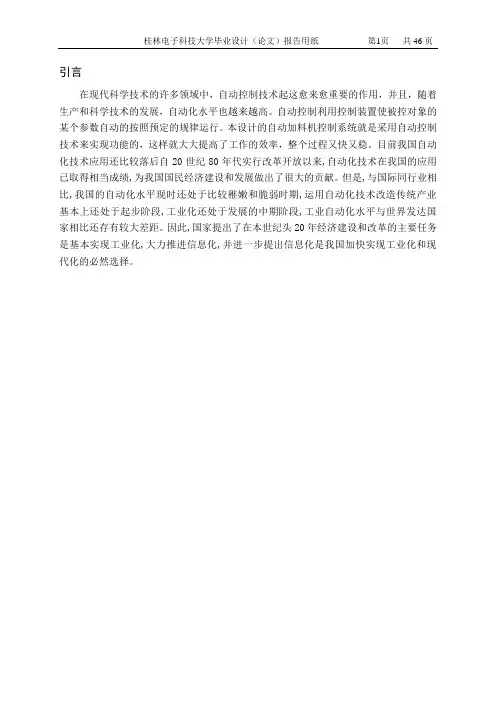 桂林电子科技大学毕业设计（论文）报告用纸 第1页 共46页

引言

在现代科学技术的许多领域中，自动控制技术起这愈来愈重要的作用，并且，随着生产和科学技术的发展，自动化水平也越来越高。自动控制利用控制装置使被控对象的某个参数自动的按照预定的规律运行。本设计的自动加料机控制系统就是采用自动控制技术来实现功能的，这样就大大提高了工作的效率，整个过程又快又稳。目前我国自动化技术应用还比较落后自20世纪80年代实行改革开放以来，自动化技术在我国的应用已取得相当成绩，为我国国民经济建设和发展做出了很大的贡献。但是，与国际同行业相比，我国的自动化水平现时还处于比较稚嫩和脆弱时期，运用自动化技术改造传统产业基本上还处于起步阶段，工业化还处于发展的中期阶段，工业自动化水平与世界发达国家相比还存有较大差距。因此，国家提出了在本世纪头20年经济建设和改革的主要任务是基本实现工业化，大力推进信息化，并进一步提出信息化是我国加快实现工业化和现代化的必然选择。